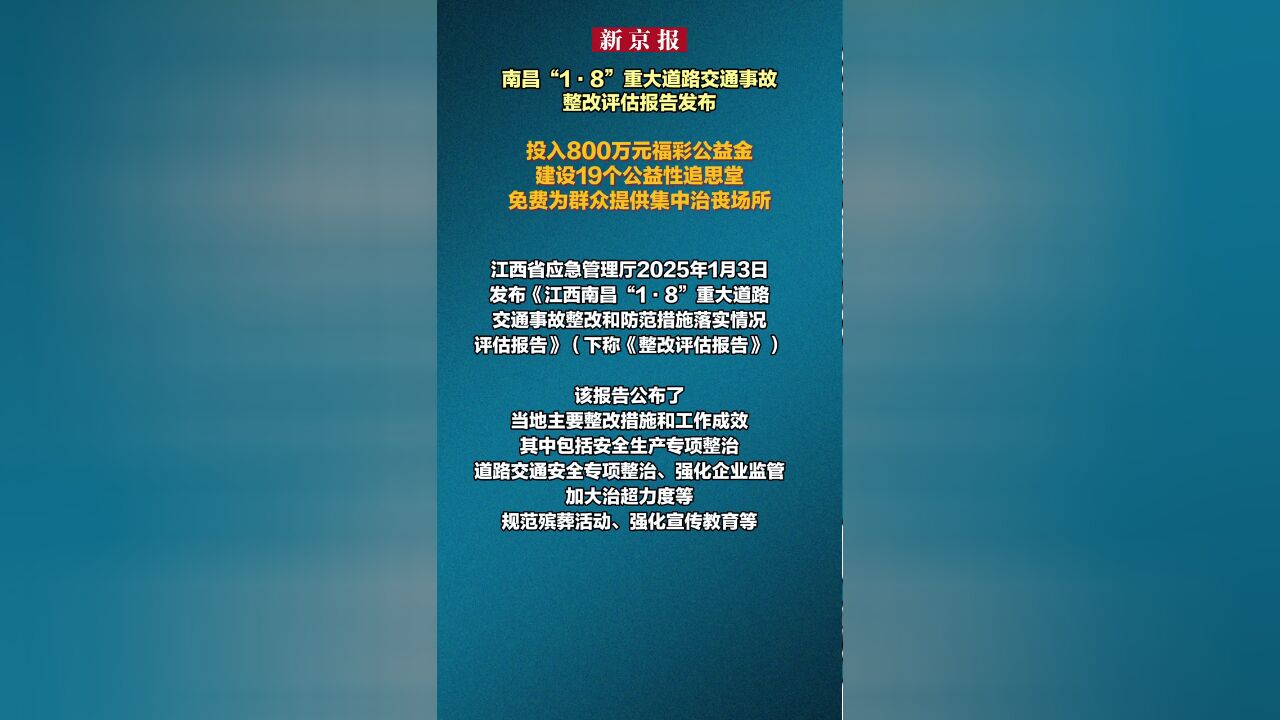 新京报

南昌“1·8”重大道路交通事故
整改评估报告发布

投入800万元福彩公益金
建设19个公益性追思堂
免费为群众提供集中治丧场所

江西省应急管理厅2025年1月3日
发布《江西南昌“1·8”重大道路
交通事故整改和防范措施落实情况
评估报告》（下称《整改评估报告》）

该报告公布了
当地主要整改措施和工作成效
其中包括安全生产专项整治
道路交通安全专项整治、强化企业监管
加大治超力度等
规范殡葬活动、强化宣传教育等